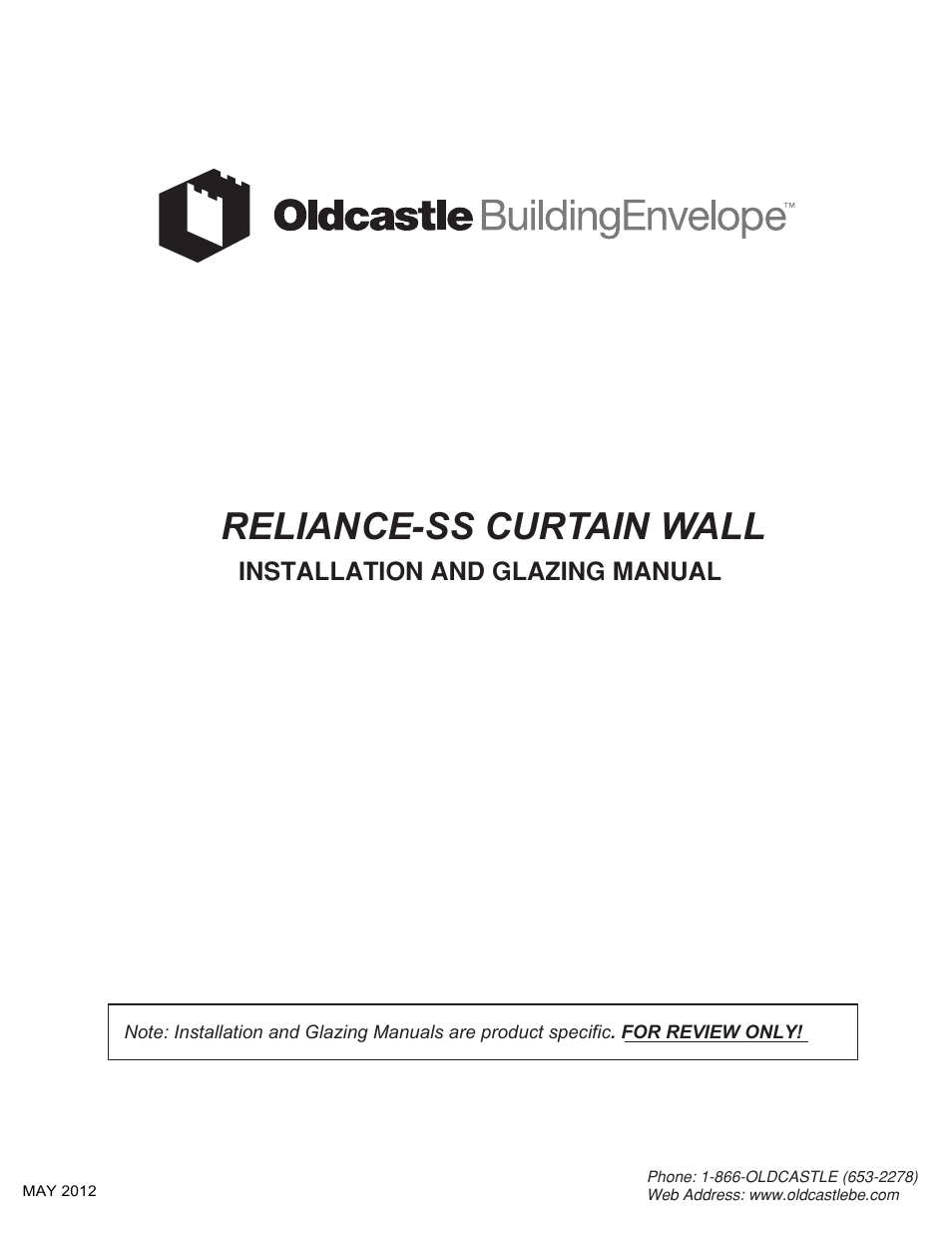 Oldcastle BuildingEnvelope™

RELIANCE-SS CURTAIN WALL
INSTALLATION AND GLAZING MANUAL

Note: Installation and Glazing Manuals are product specific. FOR REVIEW ONLY!

MAY 2012

Phone: 1-866-OLDCASTLE (653-2278)
Web Address: www.oldcastlebe.com